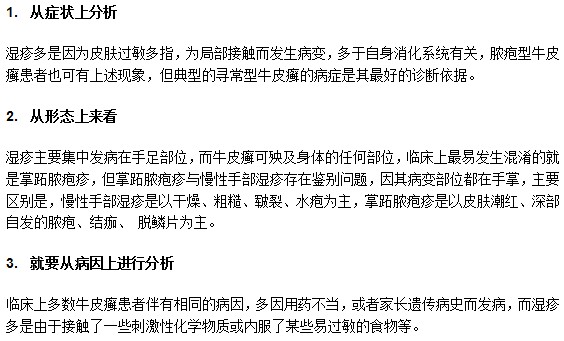 1. 从症状上分析

湿疹多是因为皮肤过敏多指，为局部接触而发生病变，多于自身消化系统有关，脓疱型牛皮癣患者也可有上述现象，但典型的寻常型牛皮癣的病症是其最好的诊断依据。

2. 从形态上来看

湿疹主要集中发病在手足部位，而牛皮癣可殃及身体的任何部位，临床上最易发生混淆的就是掌跖脓疱疹，但掌跖脓疱疹与慢性手部湿疹存在鉴别问题，因其病变部位都在手掌，主要区别是，慢性手部湿疹是以干燥、粗糙、皲裂、水疱为主，掌跖脓疱疹是以皮肤潮红、深部自发的脓疱、结痂、 脱鳞片为主。

3. 就要从病因上进行分析

临床上多数牛皮癣患者伴有相同的病因，多因用药不当，或者家长遗传病史而发病，而湿疹多是由于接触了一些刺激性化学物质或内服了某些易过敏的食物等。